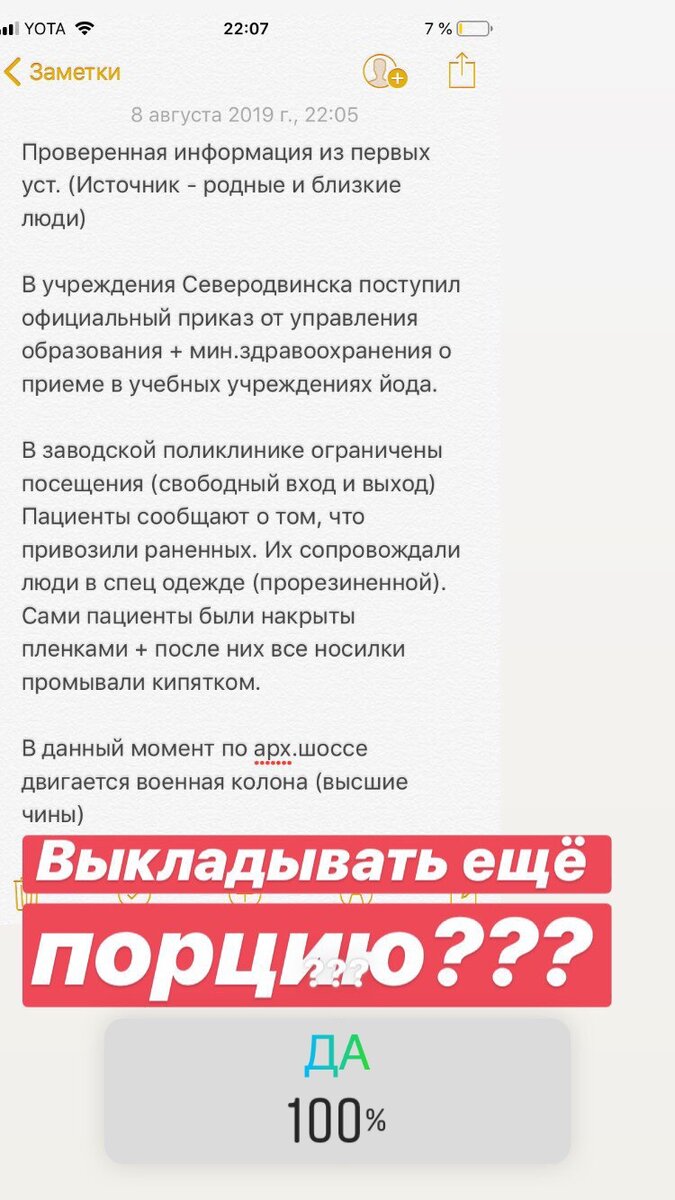 YOTA 22:07 7 %

Заметки

8 августа 2019 г., 22:05

Проверенная информация из первых уст. (Источник - родные и близкие люди)

В учреждения Северодвинска поступил официальный приказ от управления образования + мин.здравоохранения о приеме в учебных учреждениях йода.

В заводской поликлинике ограничены посещения (свободный вход и выход) Пациенты сообщают о том, что привозили раненных. Их сопровождали люди в спец одежде (прорезиненной). Сами пациенты были накрыты пленками + после них все носилки промывали кипятком.

В данный момент по арх.шоссе двигается военная колона (высшие чины)

Выкладывать ещё порцию???

???

ДА
100%